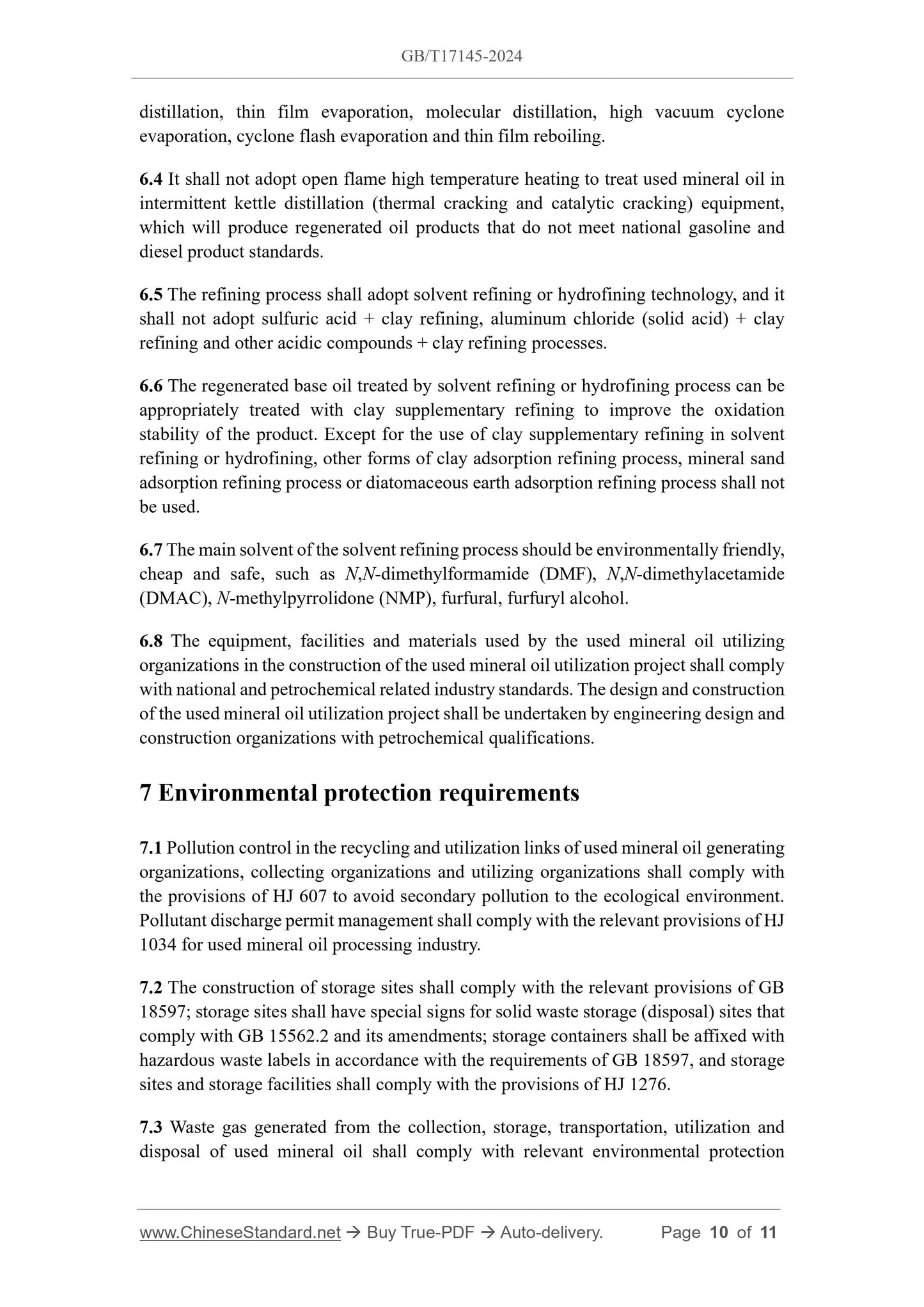 GB/T17145-2024

distillation, thin film evaporation, molecular distillation, high vacuum cyclone evaporation, cyclone flash evaporation and thin film reboiling.

6.4 It shall not adopt open flame high temperature heating to treat used mineral oil in intermittent kettle distillation (thermal cracking and catalytic cracking) equipment, which will produce regenerated oil products that do not meet national gasoline and diesel product standards.

6.5 The refining process shall adopt solvent refining or hydrofining technology, and it shall not adopt sulfuric acid + clay refining, aluminum chloride (solid acid) + clay refining and other acidic compounds + clay refining processes.

6.6 The regenerated base oil treated by solvent refining or hydrofining process can be appropriately treated with clay supplementary refining to improve the oxidation stability of the product. Except for the use of clay supplementary refining in solvent refining or hydrofining, other forms of clay adsorption refining process, mineral sand adsorption refining process or diatomaceous earth adsorption refining process shall not be used.

6.7 The main solvent of the solvent refining process should be environmentally friendly, cheap and safe, such as N,N-dimethylformamide (DMF), N,N-dimethylacetamide (DMAC), N-methylpyrrolidone (NMP), furfural, furfuryl alcohol.

6.8 The equipment, facilities and materials used by the used mineral oil utilizing organizations in the construction of the used mineral oil utilization project shall comply with national and petrochemical related industry standards. The design and construction of the used mineral oil utilization project shall be undertaken by engineering design and construction organizations with petrochemical qualifications.

7 Environmental protection requirements

7.1 Pollution control in the recycling and utilization links of used mineral oil generating organizations, collecting organizations and utilizing organizations shall comply with the provisions of HJ 607 to avoid secondary pollution to the ecological environment. Pollutant discharge permit management shall comply with the relevant provisions of HJ 1034 for used mineral oil processing industry.

7.2 The construction of storage sites shall comply with the relevant provisions of GB 18597; storage sites shall have special signs for solid waste storage (disposal) sites that comply with GB 15562.2 and its amendments; storage containers shall be affixed with hazardous waste labels in accordance with the requirements of GB 18597, and storage sites and storage facilities shall comply with the provisions of HJ 1276.

7.3 Waste gas generated from the collection, storage, transportation, utilization and disposal of used mineral oil shall comply with relevant environmental protection

www.ChineseStandard.net → Buy True-PDF → Auto-delivery. Page 10 of 11